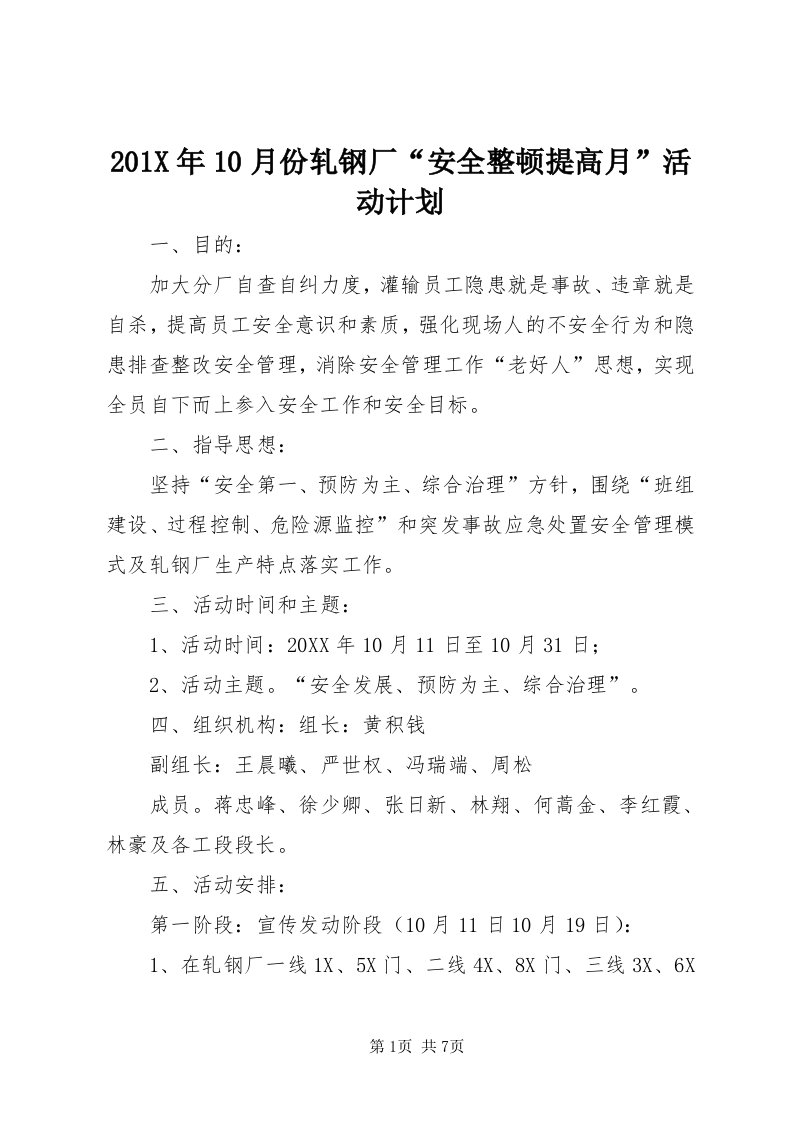 201X年10月份轧钢厂“安全整顿提高月”活动计划

一、目的：

加大分厂自查自纠力度，灌输员工隐患就是事故、违章就是自杀，提高员工安全意识和素质，强化现场人的不安全行为和隐患排查整改安全管理，消除安全管理工作“老好人”思想，实现全员自下而上参入安全工作和安全目标。

二、指导思想：

坚持“安全第一、预防为主、综合治理”方针，围绕“班组建设、过程控制、危险源监控”和突发事故应急处置安全管理模式及轧钢厂生产特点落实工作。

三、活动时间和主题：

1、活动时间：20XX年10月11日至10月31日；

2、活动主题。“安全发展、预防为主、综合治理”。

四、组织机构：组长：黄积钱

副组长：王晨曦、严世权、冯瑞端、周松

成员。蒋忠峰、徐少卿、张日新、林翔、何蒿金、李红霞、林豪及各工段段长。

五、活动安排：

第一阶段：宣传发动阶段（10月11日10月19日）：

1、在轧钢厂一线1X、5X门、二线4X、8X门、三线3X、6X

第1页 共7页